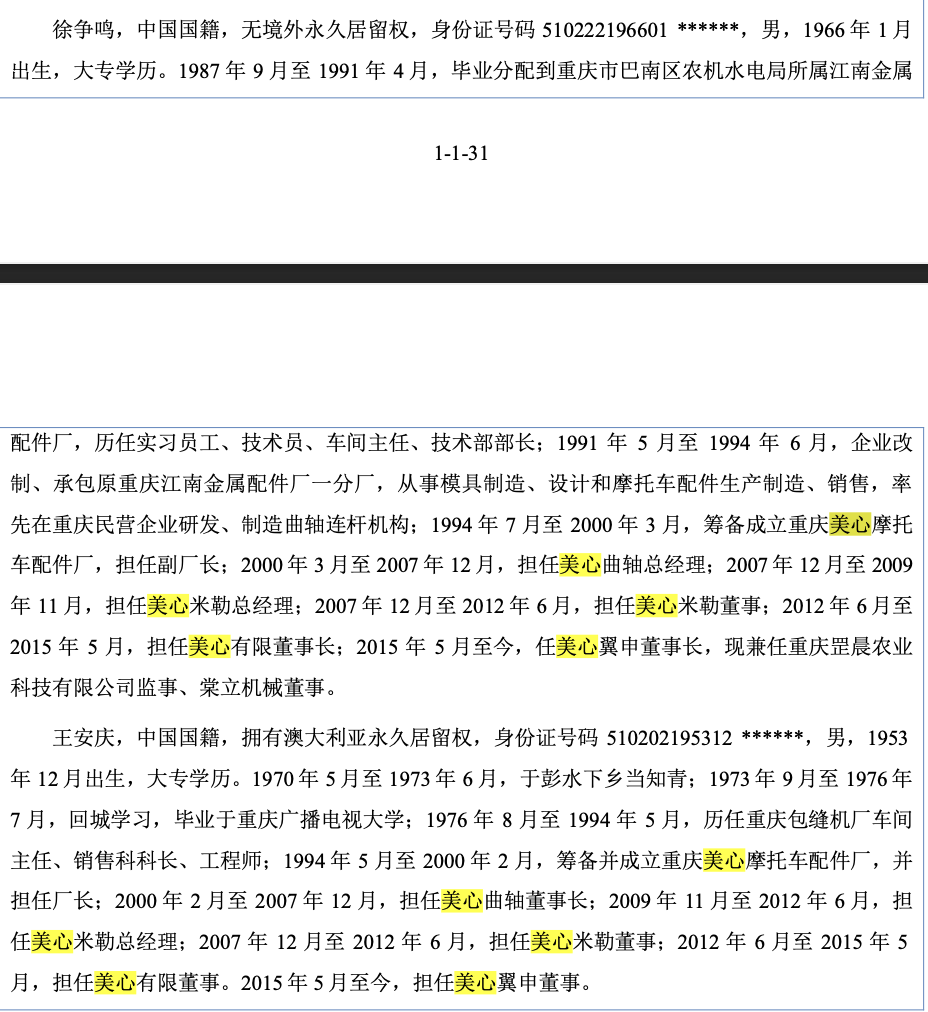 徐争鸣，中国国籍，无境外永久居留权，身份证号码 510222196601 ******，男，1966 年 1 月出生，大专学历。1987 年 9 月至 1991 年 4 月，毕业分配到重庆市巴南区农机水电局所属江南金属

1-1-31

配件厂，历任实习员工、技术员、车间主任、技术部部长；1991 年 5 月至 1994 年 6 月，企业改制、承包原重庆江南金属配件厂一分厂，从事模具制造、设计和摩托车配件生产制造、销售，率先在重庆民营企业研发、制造曲轴连杆机构；1994 年 7 月至 2000 年 3 月，筹备成立重庆美心摩托车配件厂，担任副厂长；2000 年 3 月至 2007 年 12 月，担任美心曲轴总经理；2007 年 12 月至 2009 年 11 月，担任美心米勒总经理；2007 年 12 月至 2012 年 6 月，担任美心米勒董事；2012 年 6 月至 2015 年 5 月，担任美心有限董事长；2015 年 5 月至今，任美心翼申董事长，现兼任重庆罡晨农业科技有限公司监事、棠立机械董事。

王安庆，中国国籍，拥有澳大利亚永久居留权，身份证号码 510202195312 ******，男，1953 年 12 月出生，大专学历。1970 年 5 月至 1973 年 6 月，于彭水下乡当知青；1973 年 9 月至 1976 年 7 月，回城学习，毕业于重庆广播电视大学；1976 年 8 月至 1994 年 5 月，历任重庆包缝机厂车间主任、销售科科长、工程师；1994 年 5 月至 2000 年 2 月，筹备并成立重庆美心摩托车配件厂，并担任厂长；2000 年 2 月至 2007 年 12 月，担任美心曲轴董事长；2009 年 11 月至 2012 年 6 月，担任美心米勒总经理；2007 年 12 月至 2012 年 6 月，担任美心米勒董事；2012 年 6 月至 2015 年 5 月，担任美心有限董事。2015 年 5 月至今，担任美心翼申董事。